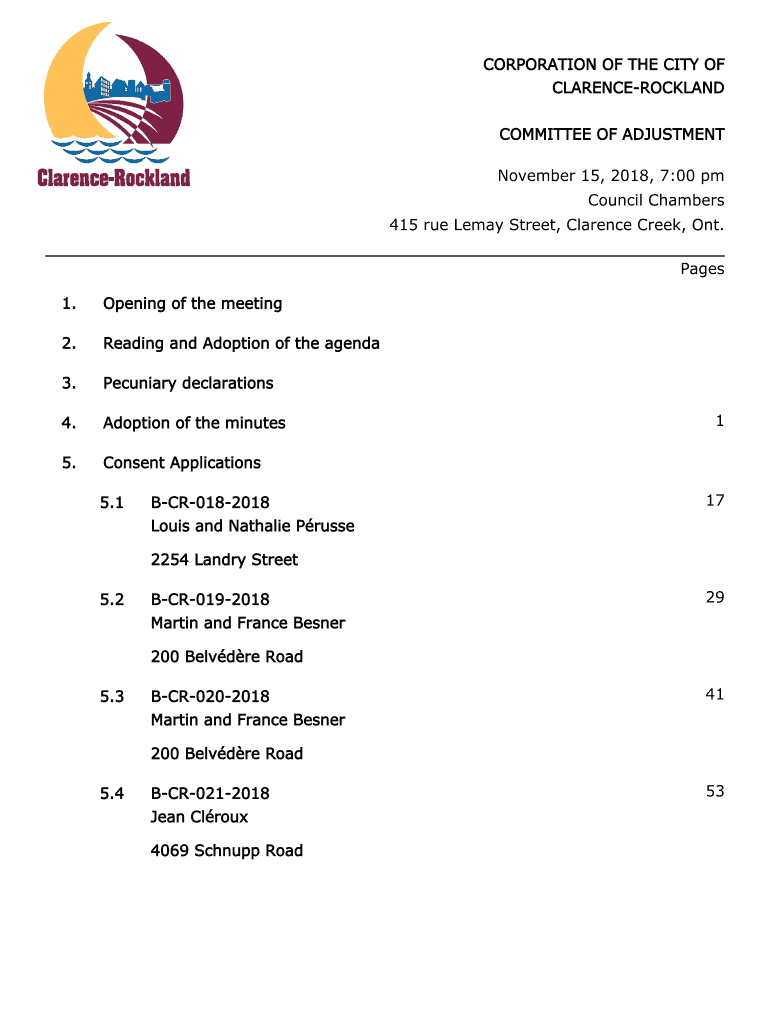 Clarence-Rockland

CORPORATION OF THE CITY OF CLARENCE-ROCKLAND

COMMITTEE OF ADJUSTMENT

November 15, 2018, 7:00 pm
Council Chambers
415 rue Lemay Street, Clarence Creek, Ont.

Pages

1. Opening of the meeting

2. Reading and Adoption of the agenda

3. Pecuniary declarations

4. Adoption of the minutes 1

5. Consent Applications

5.1 B-CR-018-2018 17
Louis and Nathalie Pérusse

2254 Landry Street

5.2 B-CR-019-2018 29
Martin and France Besner

200 Belvédère Road

5.3 B-CR-020-2018 41
Martin and France Besner

200 Belvédère Road

5.4 B-CR-021-2018 53
Jean Cléroux

4069 Schnupp Road